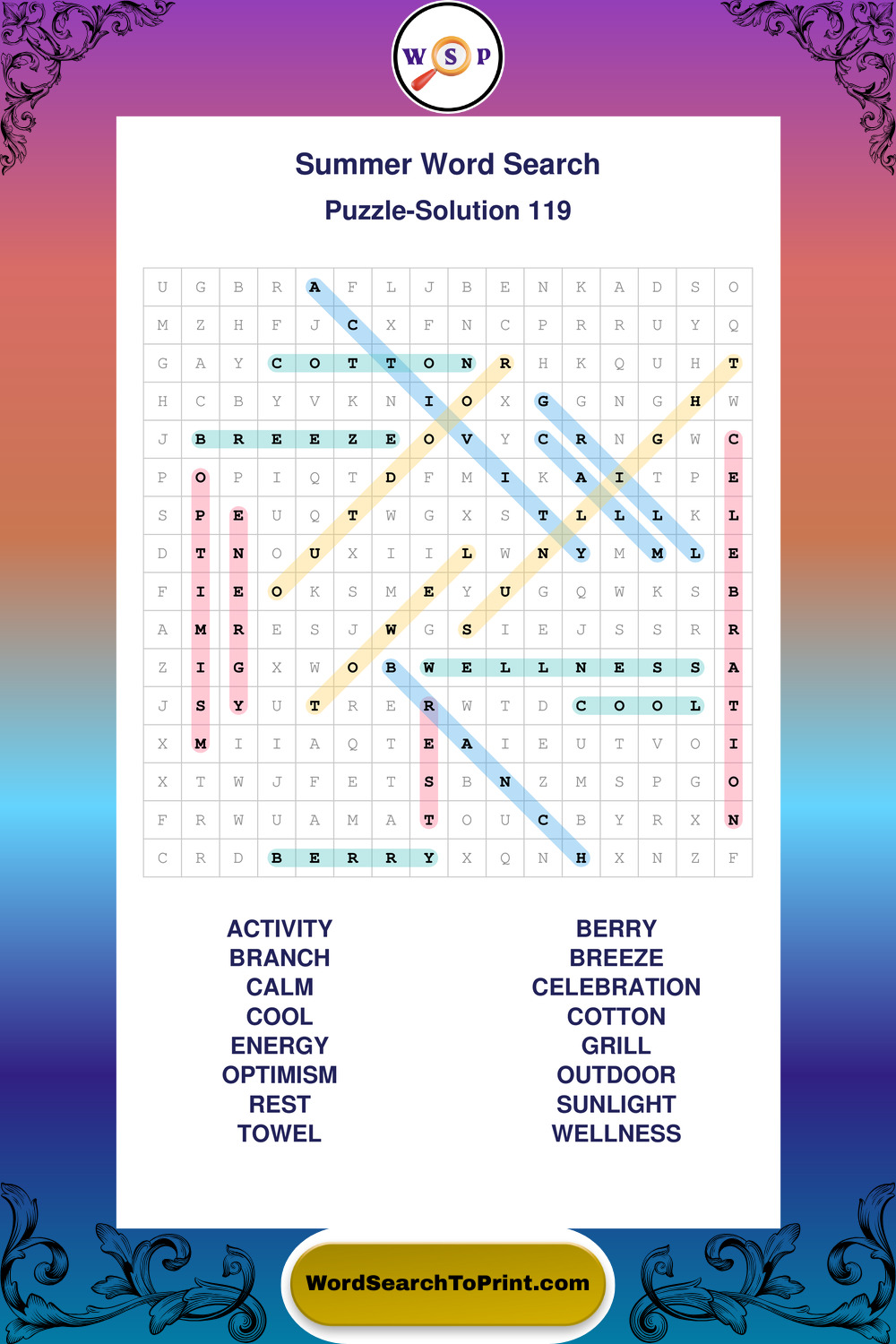 W S P

Summer Word Search

Puzzle-Solution 119

| U | G | B | R | A | F | L | J | B | E | N | K | A | D | S | O |
|---|---|---|---|---|---|---|---|---|---|---|---|---|---|---|---|
| M | Z | H | F | J | C | X | F | N | C | P | R | R | U | Y | Q |
| G | A | Y | C | O | T | T | O | N | R | H | K | Q | U | H | T |
| H | C | B | Y | V | K | N | I | O | X | G | G | N | G | H | W |
| J | B | R | E | E | Z | E | O | V | Y | C | R | N | G | W | C |
| P | O | P | I | Q | T | D | F | M | I | K | A | I | T | P | E |
| S | P | E | U | Q | T | W | G | X | S | T | L | L | L | K | L |
| D | T | N | O | U | X | I | I | L | W | N | Y | M | M | L | E |
| F | I | E | O | K | S | M | E | Y | U | G | Q | W | K | S | B |
| A | M | R | E | S | J | W | G | S | I | E | J | S | S | R | R |
| Z | I | G | X | W | O | B | W | E | L | L | N | E | S | S | A |
| J | S | Y | U | T | R | E | R | W | T | D | C | O | O | L | T |
| X | M | I | I | A | Q | T | E | A | I | E | U | T | V | O | I |
| X | T | W | J | F | E | T | S | B | N | Z | M | S | P | G | O |
| F | R | W | U | A | M | A | T | O | U | C | B | Y | R | X | N |
| C | R | D | B | E | R | R | Y | X | Q | N | H | X | N | Z | F |

ACTIVITY
BRANCH
CALM
COOL
ENERGY
OPTIMISM
REST
TOWEL

BERRY
BREEZE
CELEBRATION
COTTON
GRILL
OUTDOOR
SUNLIGHT
WELLNESS

WordSearchToPrint.com